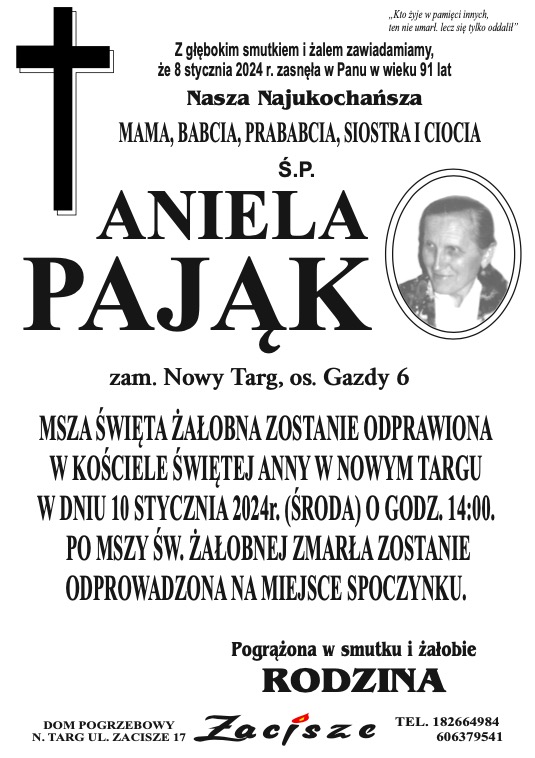 „Kto żyje w pamięci innych, ten nie umarł. lecz się tylko oddalił”

Z głębokim smutkiem i żalem zawiadamiamy, że 8 stycznia 2024 r. zasnęła w Panu w wieku 91 lat

Nasza Najukochańsza

MAMA, BABCIA, PRABABCIA, SIOSTRA I CIOCIA

Ś.P.

ANIELA PAJĄK

zam. Nowy Targ, os. Gazdy 6

MSZA ŚWIĘTA ŻAŁOBNA ZOSTANIE ODPRAWIONA W KOŚCIELE ŚWIĘTEJ ANNY W NOWYM TARGU W DNIU 10 STYCZNIA 2024r. (ŚRODA) O GODZ. 14:00. PO MSZY ŚW. ŻAŁOBNEJ ZMARŁA ZOSTANIE ODPROWADZONA NA MIEJSCE SPOCZYNKU.

Pogrążona w smutku i żałobie

RODZINA

DOM POGRZEBOWY
N. TARG UL. ZACISZE 17

Zacisze

TEL. 182664984
606379541